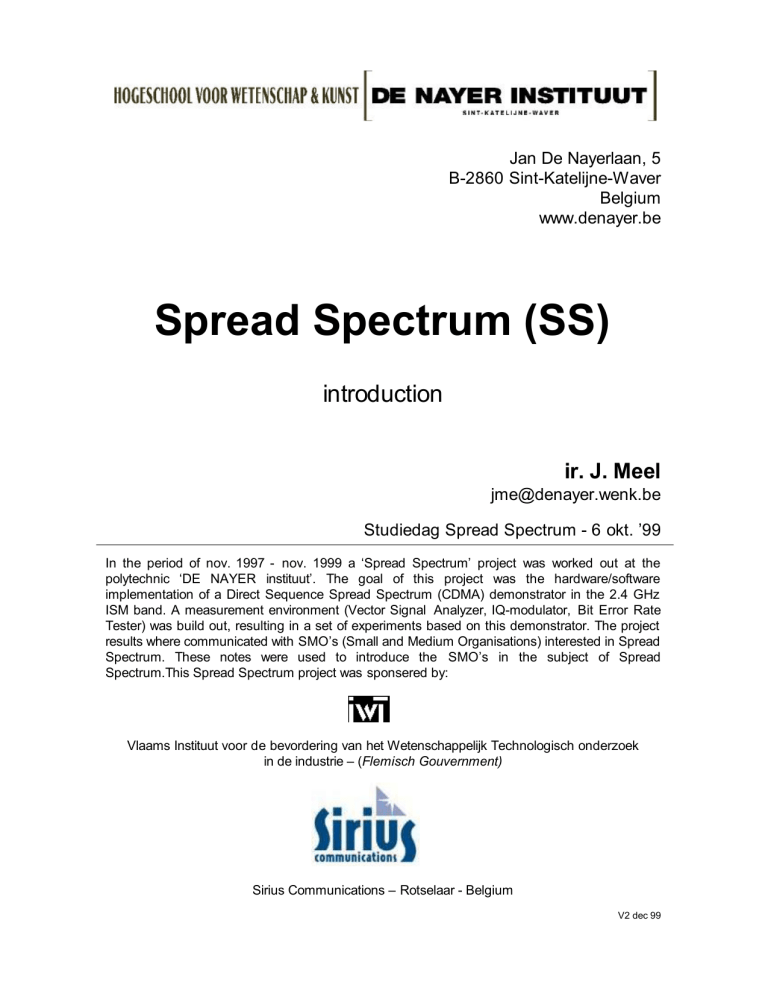 HOGESCHOOL VOOR WETENSCHAP & KUNST DE NAYER INSTITUUT
SINT-KATELIJNE-WAVER

Jan De Nayerlaan, 5
B-2860 Sint-Katelijne-Waver
Belgium
www.denayer.be

Spread Spectrum (SS)

introduction

ir. J. Meel
jme@denayer.wenk.be

Studiedag Spread Spectrum - 6 okt. '99

In the period of nov. 1997 - nov. 1999 a 'Spread Spectrum' project was worked out at the polytechnic 'DE NAYER instituut'. The goal of this project was the hardware/software implementation of a Direct Sequence Spread Spectrum (CDMA) demonstrator in the 2.4 GHz ISM band. A measurement environment (Vector Signal Analyzer, IQ-modulator, Bit Error Rate Tester) was build out, resulting in a set of experiments based on this demonstrator. The project results where communicated with SMO's (Small and Medium Organisations) interested in Spread Spectrum. These notes were used to introduce the SMO's in the subject of Spread Spectrum.This Spread Spectrum project was sponsered by:

IWT

Vlaams Instituut voor de bevordering van het Wetenschappelijk Technologisch onderzoek in de industrie – (Flemisch Gouvernment)

Sirius
communications

Sirius Communications – Rotselaar - Belgium

V2 dec 99